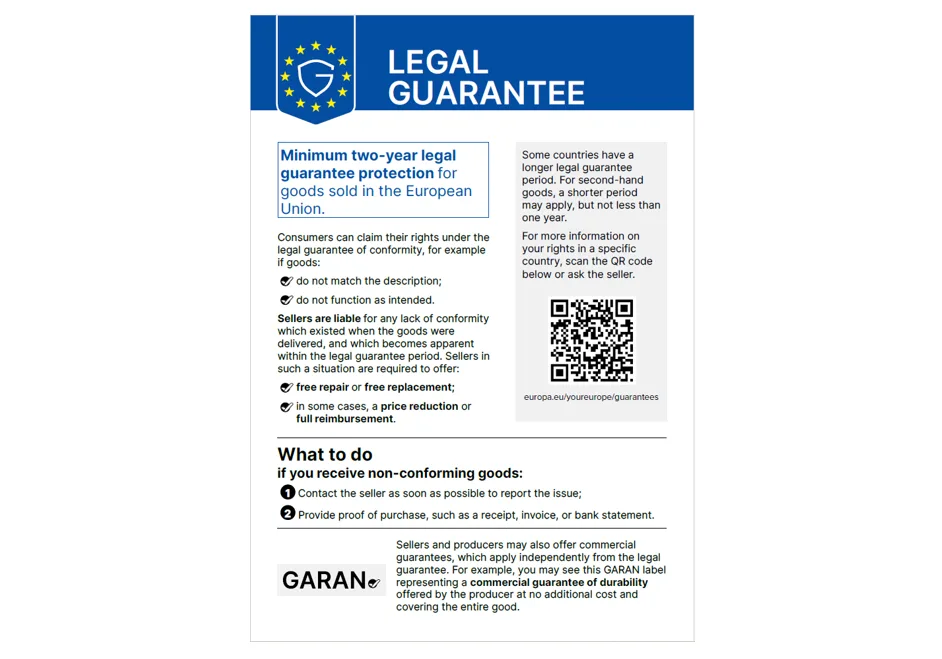 G

LEGAL GUARANTEE

Minimum two-year legal guarantee protection for goods sold in the European Union.

Consumers can claim their rights under the legal guarantee of conformity, for example if goods:

do not match the description;

do not function as intended.

Sellers are liable for any lack of conformity which existed when the goods were delivered, and which becomes apparent within the legal guarantee period. Sellers in such a situation are required to offer:

free repair or free replacement;

in some cases, a price reduction or full reimbursement.

Some countries have a longer legal guarantee period. For second-hand goods, a shorter period may apply, but not less than one year.

For more information on your rights in a specific country, scan the QR code below or ask the seller.

europa.eu/youreurope/guarantees

What to do
if you receive non-conforming goods:

1 Contact the seller as soon as possible to report the issue;

2 Provide proof of purchase, such as a receipt, invoice, or bank statement.

GARAN

Sellers and producers may also offer commercial guarantees, which apply independently from the legal guarantee. For example, you may see this GARAN label representing a commercial guarantee of durability offered by the producer at no additional cost and covering the entire good.